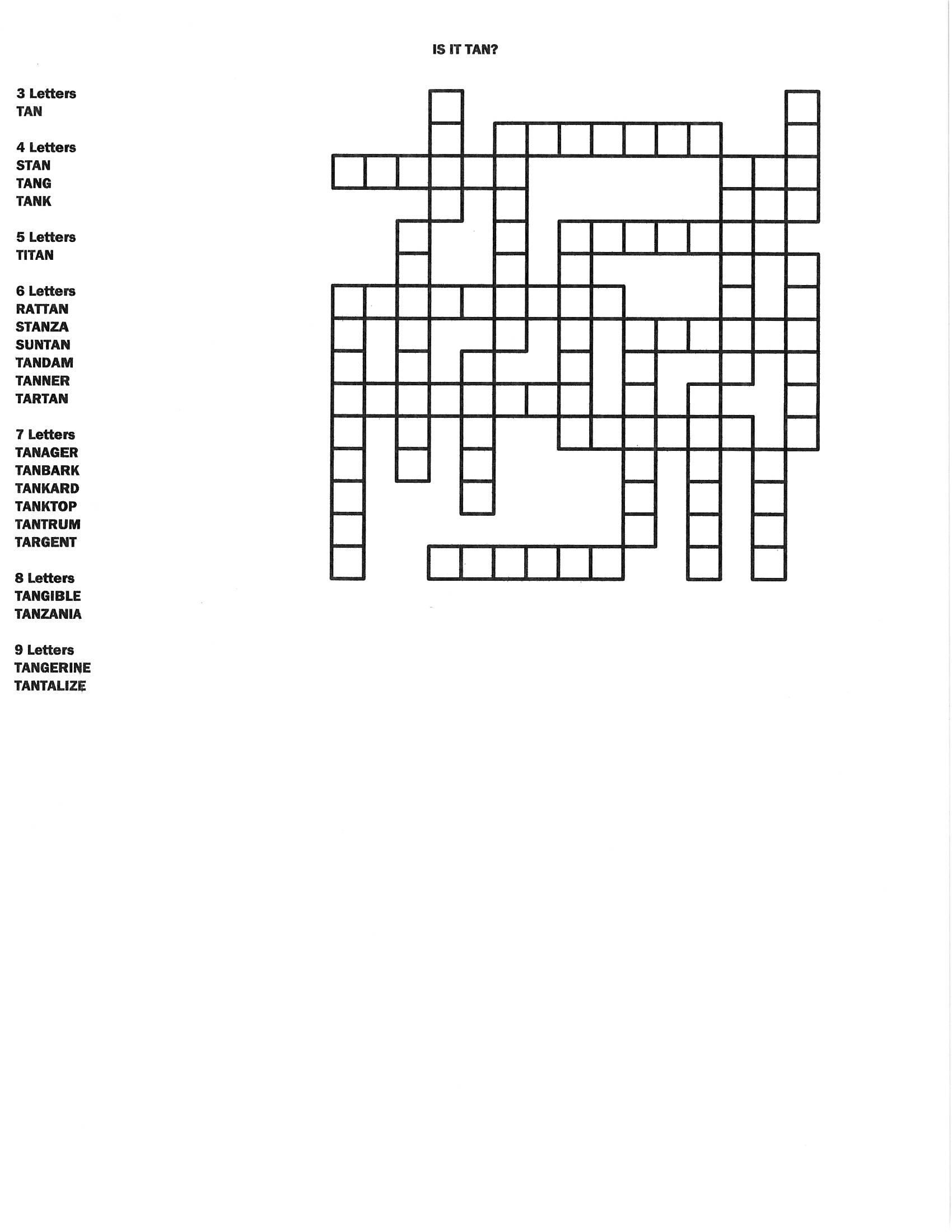 IS IT TAN?

3 Letters
TAN

4 Letters
STAN
TANG
TANK

5 Letters
TITAN

6 Letters
RATTAN
STANZA
SUNTAN
TANDAM
TANNER
TARTAN

7 Letters
TANAGER
TANBARK
TANKARD
TANKTOP
TANTRUM
TARGENT

8 Letters
TANGIBLE
TANZANIA

9 Letters
TANGERINE
TANTALIZE